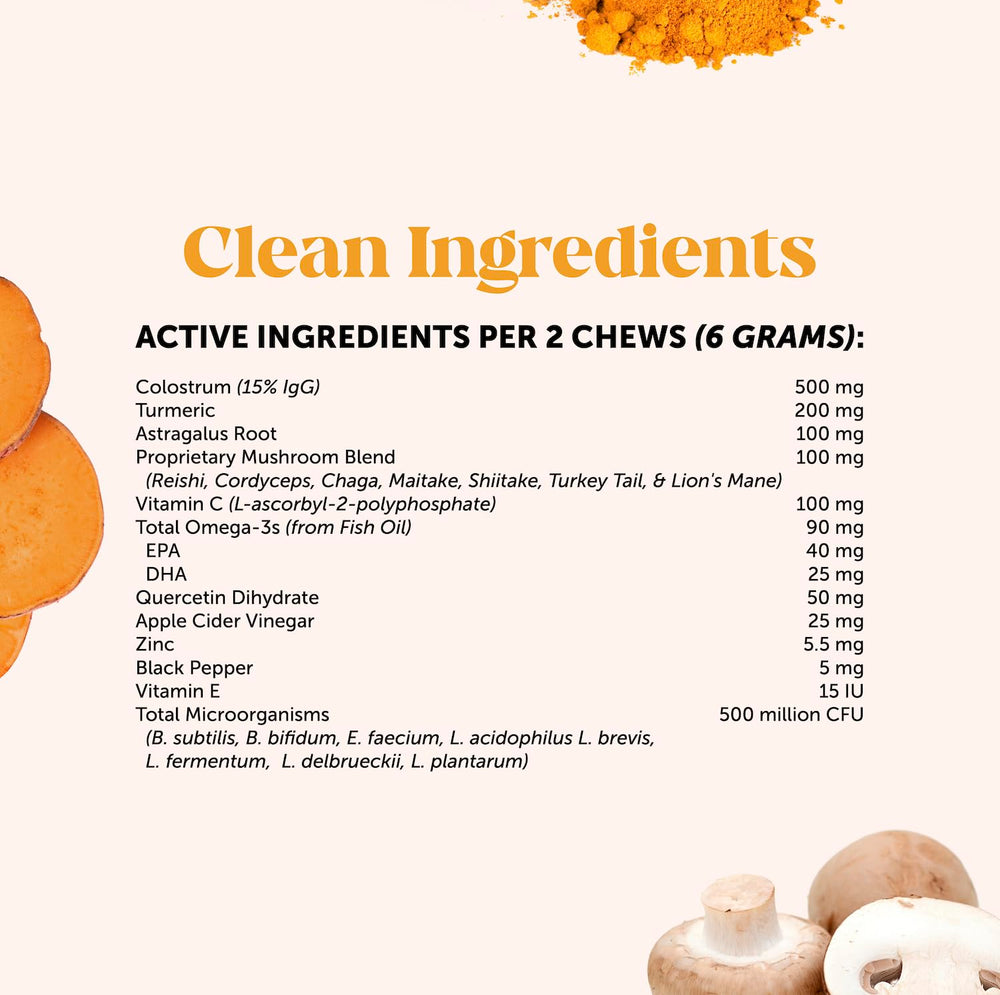 Clean Ingredients

ACTIVE INGREDIENTS PER 2 CHEWS (6 GRAMS):

Colostrum (15% IgG) 500 mg
Turmeric 200 mg
Astragalus Root 100 mg
Proprietary Mushroom Blend 100 mg
(Reishi, Cordyceps, Chaga, Maitake, Shiitake, Turkey Tail, & Lion's Mane)
Vitamin C (L-ascorbyl-2-polyphosphate) 100 mg
Total Omega-3s (from Fish Oil) 90 mg
EPA 40 mg
DHA 25 mg
Quercetin Dihydrate 50 mg
Apple Cider Vinegar 25 mg
Zinc 5.5 mg
Black Pepper 5 mg
Vitamin E 15 IU
Total Microorganisms 500 million CFU
(B. subtilis, B. bifidum, E. faecium, L. acidophilus L. brevis, L. fermentum, L. delbrueckii, L. plantarum)